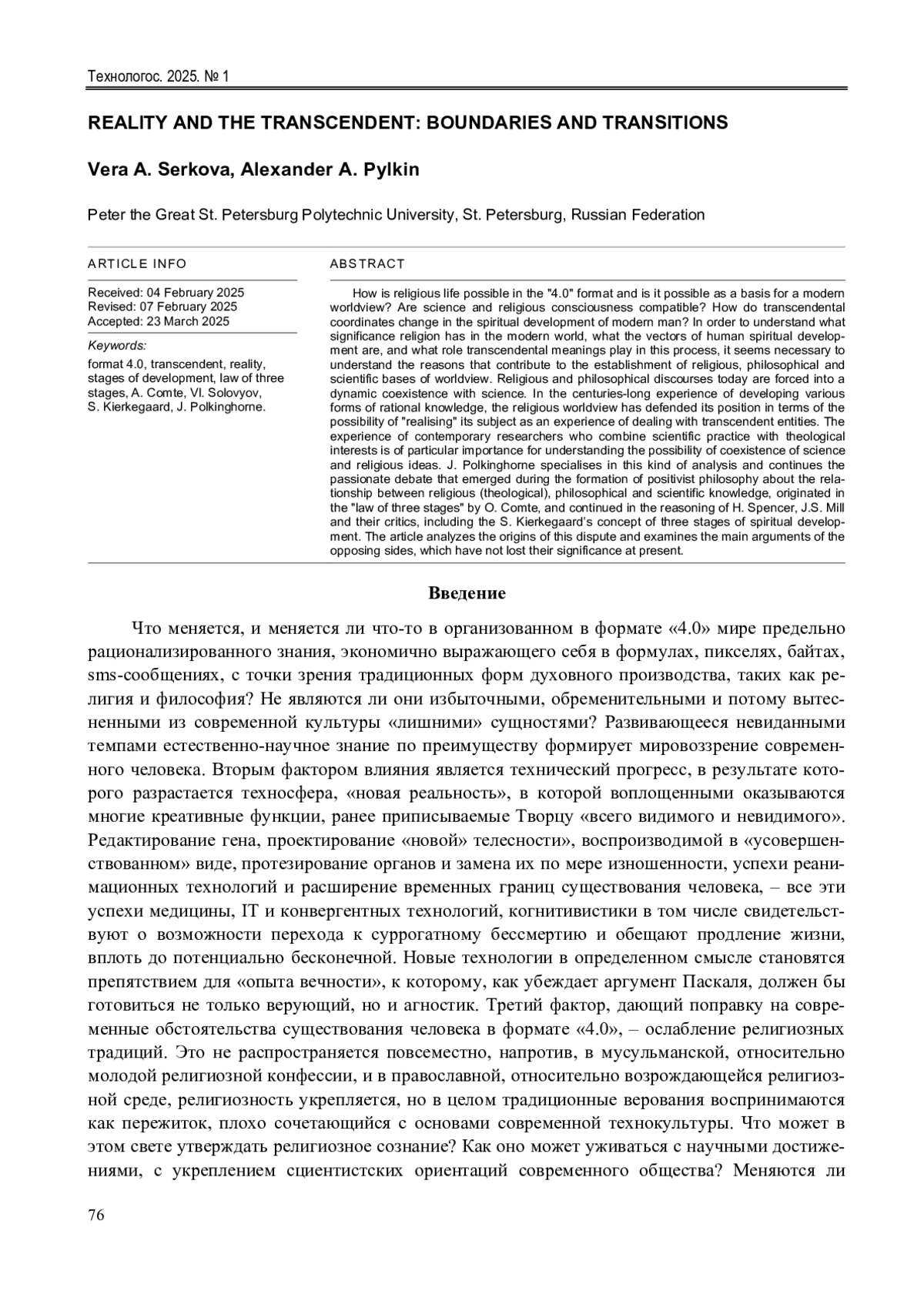 Технологос. 2025. № 1

REALITY AND THE TRANSCENDENT: BOUNDARIES AND TRANSITIONS

Vera A. Serkova, Alexander A. Pylkin

Peter the Great St. Petersburg Polytechnic University, St. Petersburg, Russian Federation

ARTICLE INFO

Received: 04 February 2025
Revised: 07 February 2025
Accepted: 23 March 2025

Keywords:
format 4.0, transcendent, reality, stages of development, law of three stages, A. Comte, Vl. Solovyov, S. Kierkegaard, J. Polkinghorne.

ABSTRACT

How is religious life possible in the "4.0" format and is it possible as a basis for a modern worldview? Are science and religious consciousness compatible? How do transcendental coordinates change in the spiritual development of modern man? In order to understand what significance religion has in the modern world, what the vectors of human spiritual development are, and what role transcendental meanings play in this process, it seems necessary to understand the reasons that contribute to the establishment of religious, philosophical and scientific bases of worldview. Religious and philosophical discourses today are forced into a dynamic coexistence with science. In the centuries-long experience of developing various forms of rational knowledge, the religious worldview has defended its position in terms of the possibility of "realising" its subject as an experience of dealing with transcendent entities. The experience of contemporary researchers who combine scientific practice with theological interests is of particular importance for understanding the possibility of coexistence of science and religious ideas. J. Polkinghorne specialises in this kind of analysis and continues the passionate debate that emerged during the formation of positivist philosophy about the relationship between religious (theological), philosophical and scientific knowledge, originated in the "law of three stages" by O. Comte, and continued in the reasoning of H. Spencer, J.S. Mill and their critics, including the S. Kierkegaard's concept of three stages of spiritual development. The article analyzes the origins of this dispute and examines the main arguments of the opposing sides, which have not lost their significance at present.

Введение

Что меняется, и меняется ли что-то в организованном в формате «4.0» мире предельно рационализированного знания, экономично выражающего себя в формулах, пикселях, байтах, sms-сообщениях, с точки зрения традиционных форм духовного производства, таких как религия и философия? Не являются ли они избыточными, обременительными и потому вытесненными из современной культуры «лишними» сущностями? Развивающееся невиданными темпами естественно-научное знание по преимуществу формирует мировоззрение современного человека. Вторым фактором влияния является технический прогресс, в результате которого разрастается техносфера, «новая реальность», в которой воплощенными оказываются многие креативные функции, ранее приписываемые Творцу «всего видимого и невидимого». Редактирование гена, проектирование «новой» телесности», воспроизводимой в «усовершенствованном» виде, протезирование органов и замена их по мере изношенности, успехи реанимационных технологий и расширение временных границ существования человека, – все эти успехи медицины, IT и конвергентных технологий, когнитивистики в том числе свидетельствуют о возможности перехода к суррогатному бессмертию и обещают продление жизни, вплоть до потенциально бесконечной. Новые технологии в определенном смысле становятся препятствием для «опыта вечности», к которому, как убеждает аргумент Паскаля, должен бы готовиться не только верующий, но и агностик. Третий фактор, дающий поправку на современные обстоятельства существования человека в формате «4.0», – ослабление религиозных традиций. Это не распространяется повсеместно, напротив, в мусульманской, относительно молодой религиозной конфессии, и в православной, относительно возрождающейся религиозной среде, религиозность укрепляется, но в целом традиционные верования воспринимаются как пережиток, плохо сочетающийся с основами современной технокультуры. Что может в этом свете утверждать религиозное сознание? Как оно может уживаться с научными достижениями, с укреплением сциентистских ориентаций современного общества? Меняются ли

76